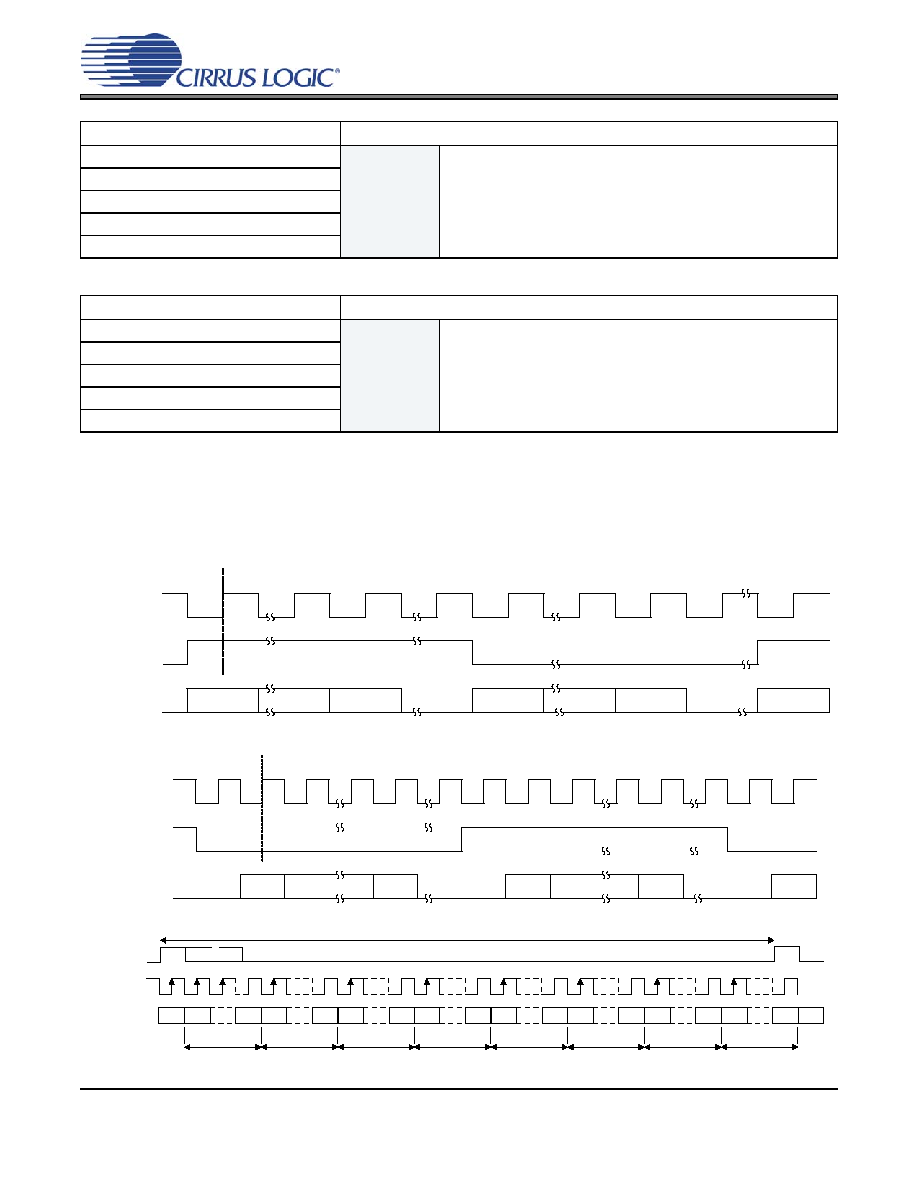 CIRRUS LOGIC®